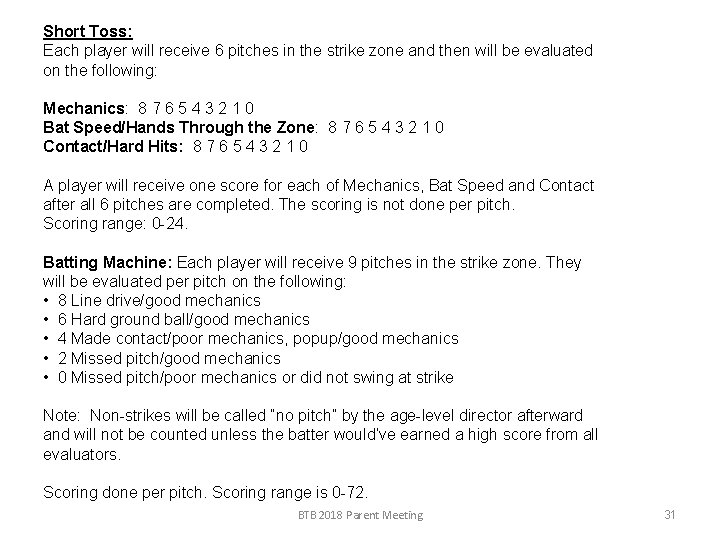 Short Toss:
Each player will receive 6 pitches in the strike zone and then will be evaluated on the following:

Mechanics: 8 7 6 5 4 3 2 1 0
Bat Speed/Hands Through the Zone: 8 7 6 5 4 3 2 1 0
Contact/Hard Hits: 8 7 6 5 4 3 2 1 0

A player will receive one score for each of Mechanics, Bat Speed and Contact after all 6 pitches are completed. The scoring is not done per pitch.
Scoring range: 0-24.

Batting Machine: Each player will receive 9 pitches in the strike zone. They will be evaluated per pitch on the following:
• 8 Line drive/good mechanics
• 6 Hard ground ball/good mechanics
• 4 Made contact/poor mechanics, popup/good mechanics
• 2 Missed pitch/good mechanics
• 0 Missed pitch/poor mechanics or did not swing at strike

Note: Non-strikes will be called "no pitch" by the age-level director afterward and will not be counted unless the batter would've earned a high score from all evaluators.

Scoring done per pitch. Scoring range is 0-72.

BTB 2018 Parent Meeting

31